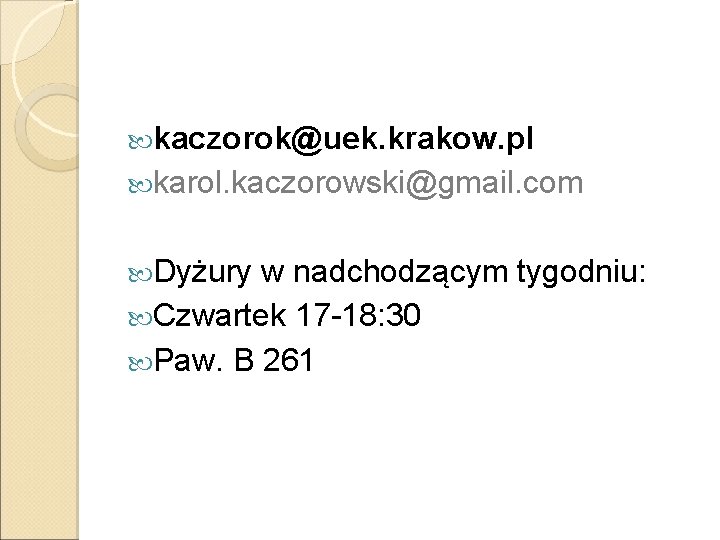 kaczorok@uek.krakow.pl
karol.kaczorowski@gmail.com

Dyżury w nadchodzącym tygodniu:
Czwartek 17-18:30
Paw. B 261